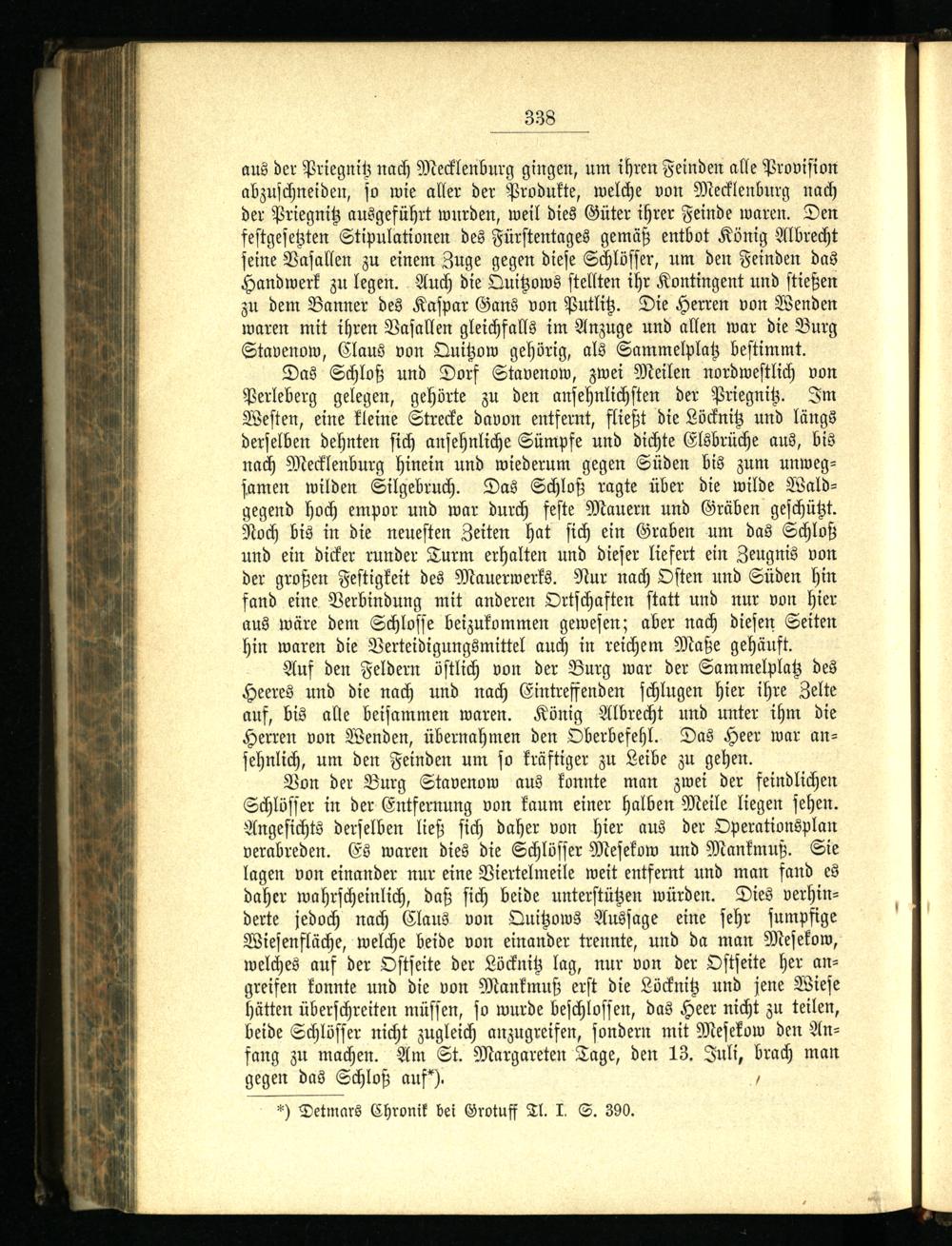 338

aus der Priegnitz nach Mecklenburg gingen, um ihren Feinden alle Provision abzuschneiden, so wie aller der Produkte, welche von Mecklenburg nach der Priegnitz ausgeführt wurden, weil dies Güter ihrer Feinde waren. Den festgesetzten Stipulationen des Fürstentages gemäß entbot König Albrecht seine Vasallen zu einem Zuge gegen diese Schlösser, um den Feinden das Handwerk zu legen. Auch die Quitzows stellten ihr Kontingent und stießen zu dem Banner des Kaspar Gans von Putlitz. Die Herren von Wenden waren mit ihren Vasallen gleichfalls im Anzuge und allen war die Burg Stavenow, Claus von Quitzow gehörig, als Sammelplatz bestimmt.

Das Schloß und Dorf Stavenow, zwei Meilen nordwestlich von Perleberg gelegen, gehörte zu den ansehnlichsten der Priegnitz. Im Westen, eine kleine Strecke davon entfernt, fließt die Löcknitz und längs derselben dehnten sich ansehnliche Sümpfe und dichte Elsbrüche aus, bis nach Mecklenburg hinein und wiederum gegen Süden bis zum unwegsamen wilden Silgebruch. Das Schloß ragte über die wilde Waldgegend hoch empor und war durch feste Mauern und Gräben geschützt. Noch bis in die neuesten Zeiten hat sich ein Graben um das Schloß und ein dicker runder Turm erhalten und dieser liefert ein Zeugnis von der großen Festigkeit des Mauerwerks. Nur nach Osten und Süden hin fand eine Verbindung mit anderen Ortschaften statt und nur von hier aus wäre dem Schlosse beizukommen gewesen; aber nach diesen Seiten hin waren die Verteidigungsmittel auch in reichem Maße gehäuft.

Auf den Feldern östlich von der Burg war der Sammelplatz des Heeres und die nach und nach Eintreffenden schlugen hier ihre Zelte auf, bis alle beisammen waren. König Albrecht und unter ihm die Herren von Wenden, übernahmen den Oberbefehl. Das Heer war ansehnlich, um den Feinden um so kräftiger zu Leibe zu gehen.

Von der Burg Stavenow aus konnte man zwei der feindlichen Schlösser in der Entfernung von kaum einer halben Meile liegen sehen. Angesichts derselben ließ sich daher von hier aus der Operationsplan verabreden. Es waren dies die Schlösser Mesekow und Mankmuß. Sie lagen von einander nur eine Viertelmeile weit entfernt und man fand es daher wahrscheinlich, daß sich beide unterstützen würden. Dies verhinderte jedoch nach Claus von Quitzows Aussage eine sehr sumpfige Wiesenfläche, welche beide von einander trennte, und da man Mesekow, welches auf der Ostseite der Löcknitz lag, nur von der Ostseite her angreifen konnte und die von Mankmuß erst die Löcknitz und jene Wiese hätten überschreiten müssen, so wurde beschlossen, das Heer nicht zu teilen, beide Schlösser nicht zugleich anzugreifen, sondern mit Mesekow den Anfang zu machen. Am St. Margareten Tage, den 13. Juli, brach man gegen das Schloß auf*).

*) Detmars Chronik bei Grotuff Tl. I. S. 390.